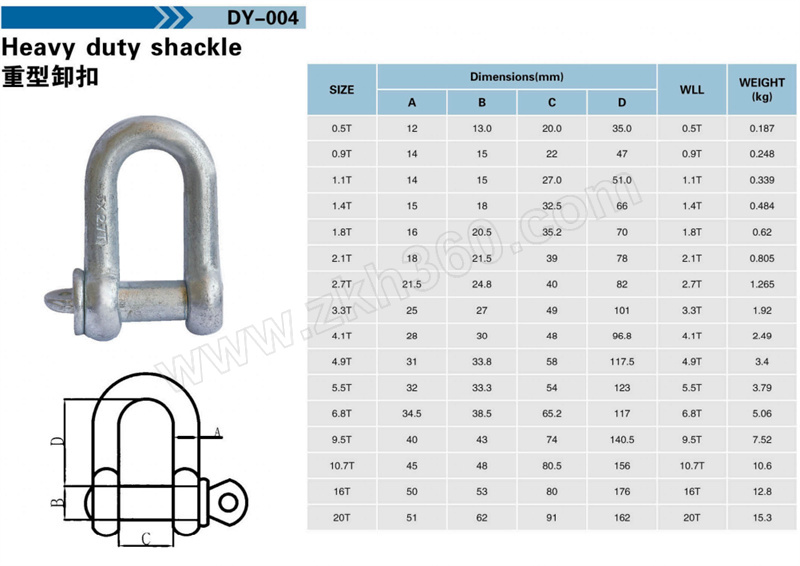 DY-004

Heavy duty shackle
重型卸扣

D
A
B
C

| SIZE | Dimensions(mm) | | | | WLL | WEIGHT (kg) |
|---|---|---|---|---|---|---|
| | A | B | C | D | | |
| 0.5T | 12 | 13.0 | 20.0 | 35.0 | 0.5T | 0.187 |
| 0.9T | 14 | 15 | 22 | 47 | 0.9T | 0.248 |
| 1.1T | 14 | 15 | 27.0 | 51.0 | 1.1T | 0.339 |
| 1.4T | 15 | 18 | 32.5 | 66 | 1.4T | 0.484 |
| 1.8T | 16 | 20.5 | 35.2 | 70 | 1.8T | 0.62 |
| 2.1T | 18 | 21.5 | 39 | 78 | 2.1T | 0.805 |
| 2.7T | 21.5 | 24.8 | 40 | 82 | 2.7T | 1.265 |
| 3.3T | 25 | 27 | 49 | 101 | 3.3T | 1.92 |
| 4.1T | 28 | 30 | 48 | 96.8 | 4.1T | 2.49 |
| 4.9T | 31 | 33.8 | 58 | 117.5 | 4.9T | 3.4 |
| 5.5T | 32 | 33.3 | 54 | 123 | 5.5T | 3.79 |
| 6.8T | 34.5 | 38.5 | 65.2 | 117 | 6.8T | 5.06 |
| 9.5T | 40 | 43 | 74 | 140.5 | 9.5T | 7.52 |
| 10.7T | 45 | 48 | 80.5 | 156 | 10.7T | 10.6 |
| 16T | 50 | 53 | 80 | 176 | 16T | 12.8 |
| 20T | 51 | 62 | 91 | 162 | 20T | 15.3 |

www.zkh360.com